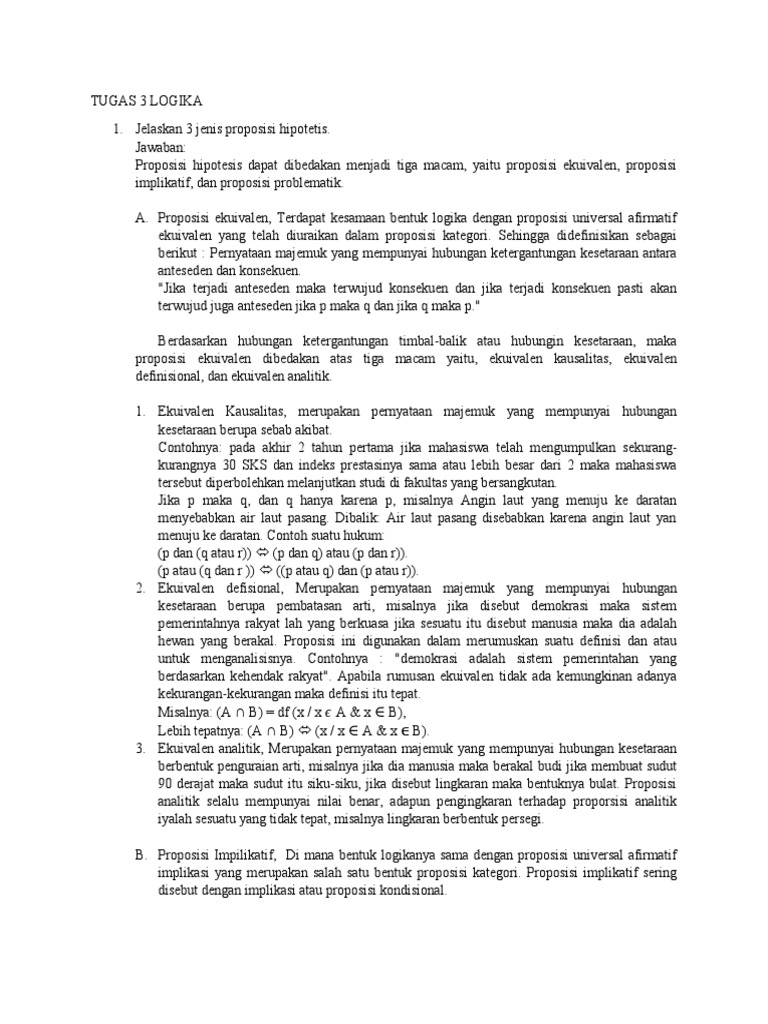 TUGAS 3 LOGIKA

1. Jelaskan 3 jenis proposisi hipotetis.
Jawaban:
Proposisi hipotesis dapat dibedakan menjadi tiga macam, yaitu proposisi ekuivalen, proposisi implikatif, dan proposisi problematik.

A. Proposisi ekuivalen, Terdapat kesamaan bentuk logika dengan proposisi universal afirmatif ekuivalen yang telah diuraikan dalam proposisi kategori. Sehingga didefinisikan sebagai berikut : Pernyataan majemuk yang mempunyai hubungan ketergantungan kesetaraan antara anteseden dan konsekuen.
"Jika terjadi anteseden maka terwujud konsekuen dan jika terjadi konsekuen pasti akan terwujud juga anteseden jika p maka q dan jika q maka p."

Berdasarkan hubungan ketergantungan timbal-balik atau hubungin kesetaraan, maka proposisi ekuivalen dibedakan atas tiga macam yaitu, ekuivalen kausalitas, ekuivalen definisional, dan ekuivalen analitik.

1. Ekuivalen Kausalitas, merupakan pernyataan majemuk yang mempunyai hubungan kesetaraan berupa sebab akibat.
Contohnya: pada akhir 2 tahun pertama jika mahasiswa telah mengumpulkan sekurang-kurangnya 30 SKS dan indeks prestasinya sama atau lebih besar dari 2 maka mahasiswa tersebut diperbolehkan melanjutkan studi di fakultas yang bersangkutan.
Jika p maka q, dan q hanya karena p, misalnya Angin laut yang menuju ke daratan menyebabkan air laut pasang. Dibalik: Air laut pasang disebabkan karena angin laut yan menuju ke daratan. Contoh suatu hukum:
(p dan (q atau r)) ⇔ (p dan q) atau (p dan r)).
(p atau (q dan r )) ⇔ ((p atau q) dan (p atau r)).
2. Ekuivalen defisional, Merupakan pernyataan majemuk yang mempunyai hubungan kesetaraan berupa pembatasan arti, misalnya jika disebut demokrasi maka sistem pemerintahnya rakyat lah yang berkuasa jika sesuatu itu disebut manusia maka dia adalah hewan yang berakal. Proposisi ini digunakan dalam merumuskan suatu definisi dan atau untuk menganalisisnya. Contohnya : "demokrasi adalah sistem pemerintahan yang berdasarkan kehendak rakyat". Apabila rumusan ekuivalen tidak ada kemungkinan adanya kekurangan-kekurangan maka definisi itu tepat.
Misalnya: (A ∩ B) = df (x / x ϵ A & x ∈ B),
Lebih tepatnya: (A ∩ B) ⇔ (x / x ∈ A & x ∈ B).
3. Ekuivalen analitik, Merupakan pernyataan majemuk yang mempunyai hubungan kesetaraan berbentuk penguraian arti, misalnya jika dia manusia maka berakal budi jika membuat sudut 90 derajat maka sudut itu siku-siku, jika disebut lingkaran maka bentuknya bulat. Proposisi analitik selalu mempunyai nilai benar, adapun pengingkaran terhadap proporsisi analitik iyalah sesuatu yang tidak tepat, misalnya lingkaran berbentuk persegi.

B. Proposisi Impilikatif, Di mana bentuk logikanya sama dengan proposisi universal afirmatif implikasi yang merupakan salah satu bentuk proposisi kategori. Proposisi implikatif sering disebut dengan implikasi atau proposisi kondisional.